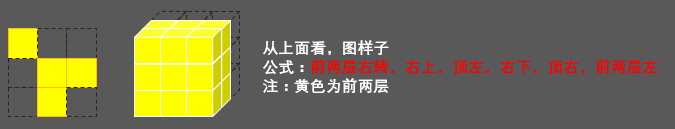 从上面看，图样子
公式：前两层右转，右上，顶左，右下，顶右，前两层左
注：黄色为前两层